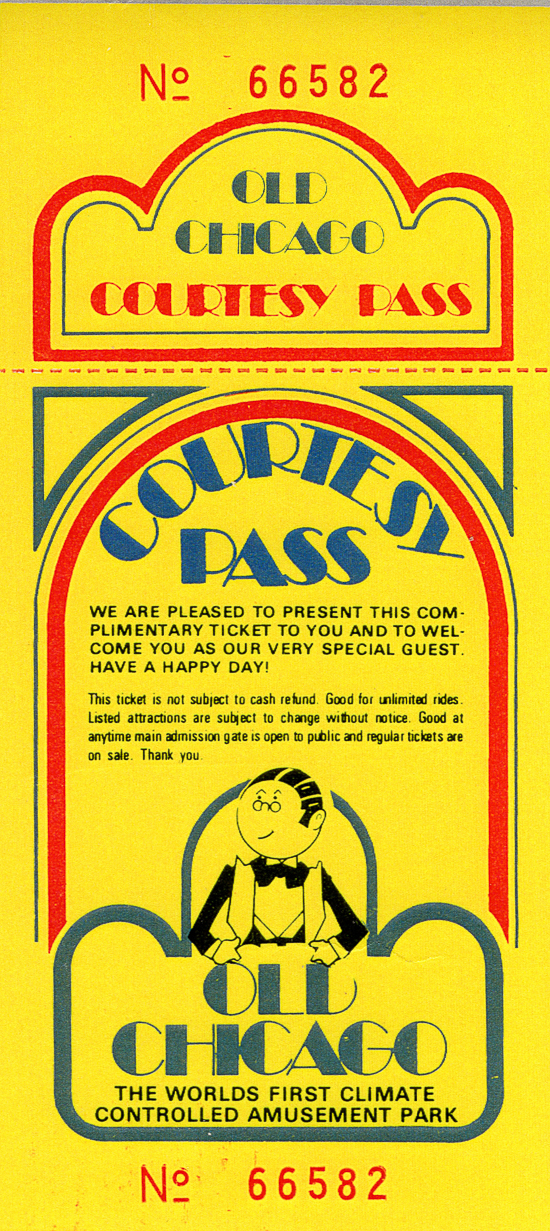 № 66582

OLD
CHICAGO
COURTESY PASS

COURTESY
PASS

WE ARE PLEASED TO PRESENT THIS COMPLIMENTARY TICKET TO YOU AND TO WELCOME YOU AS OUR VERY SPECIAL GUEST. HAVE A HAPPY DAY!

This ticket is not subject to cash refund. Good for unlimited rides. Listed attractions are subject to change without notice. Good at anytime main admission gate is open to public and regular tickets are on sale. Thank you.

OLD
CHICAGO
THE WORLDS FIRST CLIMATE
CONTROLLED AMUSEMENT PARK

№ 66582